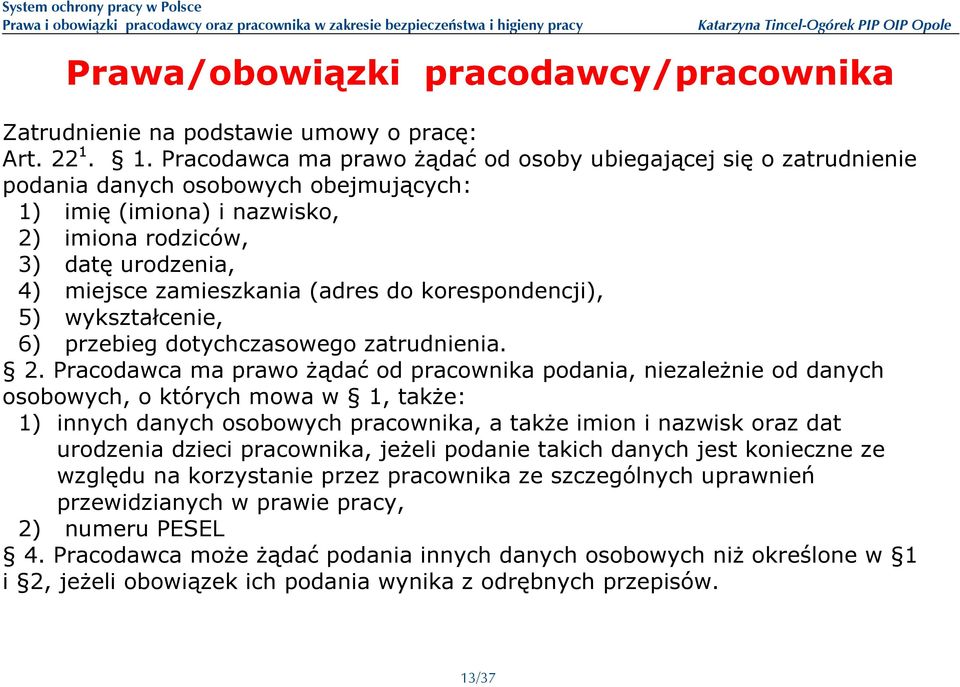 System ochrony pracy w Polsce
Prawa i obowiązki pracodawcy oraz pracownika w zakresie bezpieczeństwa i higieny pracy Katarzyna Tincel-Ogórek PIP OIP Opole

Prawa/obowiązki pracodawcy/pracownika

Zatrudnienie na podstawie umowy o pracę:
Art. $22^1$. § 1. Pracodawca ma prawo żądać od osoby ubiegającej się o zatrudnienie podania danych osobowych obejmujących:
1) imię (imiona) i nazwisko,
2) imiona rodziców,
3) datę urodzenia,
4) miejsce zamieszkania (adres do korespondencji),
5) wykształcenie,
6) przebieg dotychczasowego zatrudnienia.
§ 2. Pracodawca ma prawo żądać od pracownika podania, niezależnie od danych osobowych, o których mowa w § 1, także:
1) innych danych osobowych pracownika, a także imion i nazwisk oraz dat urodzenia dzieci pracownika, jeżeli podanie takich danych jest konieczne ze względu na korzystanie przez pracownika ze szczególnych uprawnień przewidzianych w prawie pracy,
2) numeru PESEL
§ 4. Pracodawca może żądać podania innych danych osobowych niż określone w §1 i §2, jeżeli obowiązek ich podania wynika z odrębnych przepisów.

13/37